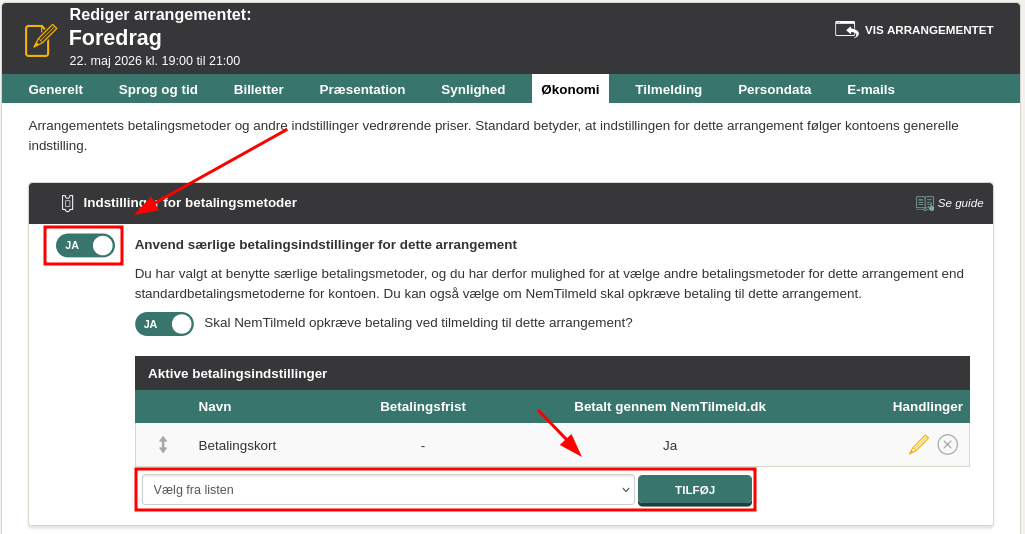 Rediger arrangementet:
Foredrag
22. maj 2026 kl. 19:00 til 21:00

VIS ARRANGEMENTET

Generelt Sprog og tid Billetter Præsentation Synlighed Økonomi Tilmelding Persondata E-mails

Arrangementets betalingsmetoder og andre indstillinger vedrørende priser. Standard betyder, at indstillingen for dette arrangement følger kontoens generelle indstilling.

Indstillinger for betalingsmetoder

Se guide

JA

Anvend særlige betalingsindstillinger for dette arrangement

Du har valgt at benytte særlige betalingsmetoder, og du har derfor mulighed for at vælge andre betalingsmetoder for dette arrangement end standardbetalingsmetoderne for kontoen. Du kan også vælge om NemTilmeld skal opkræve betaling til dette arrangement.

JA

Skal NemTilmeld opkræve betaling ved tilmelding til dette arrangement?

Aktive betalingsindstillinger

| | Navn | Betalingsfrist | Betalt gennem NemTilmeld.dk | Handlinger |
|---|---|---|---|---|
| | Betalingskort | - | Ja | |

Vælg fra listen

TILFØJ